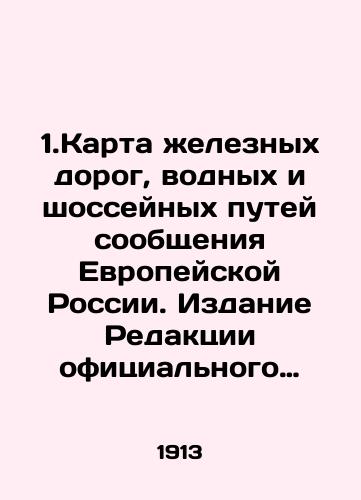 1.Карта железных дорог, водных и шоссейных путей сообщения Европейской России. Издание Редакции официального…

1913